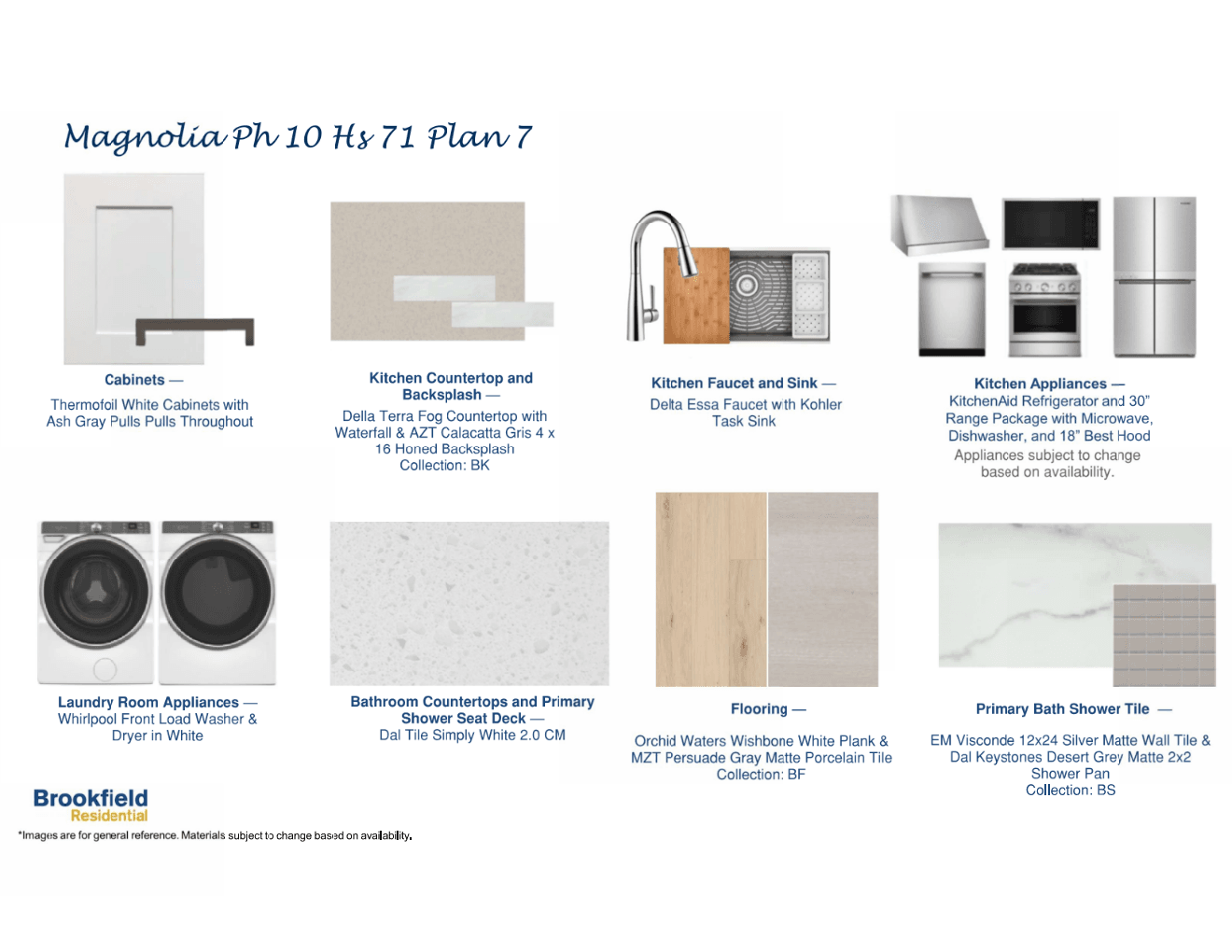 Magnolia Ph 10 Hs 71 Plan 7

Cabinets —
Thermofoil White Cabinets with Ash Gray Pulls Pulls Throughout

Kitchen Countertop and Backsplash —
Della Terra Fog Countertop with Waterfall & AZT Calacatta Gris 4 x 16 Honed Backsplash
Collection: BK

Kitchen Faucet and Sink —
Delta Essa Faucet with Kohler Task Sink

Kitchen Appliances —
KitchenAid Refrigerator and 30" Range Package with Microwave, Dishwasher, and 18" Best Hood
Appliances subject to change based on availability.

Laundry Room Appliances —
Whirlpool Front Load Washer & Dryer in White

Bathroom Countertops and Primary Shower Seat Deck —
Dal Tile Simply White 2.0 CM

Flooring —
Orchid Waters Wishbone White Plank & MZT Persuade Gray Matte Porcelain Tile
Collection: BF

Primary Bath Shower Tile —
EM Visconde 12x24 Silver Matte Wall Tile & Dal Keystones Desert Grey Matte 2x2 Shower Pan
Collection: BS

Brookfield
Residential

*Images are for general reference. Materials subject to change based on availability.